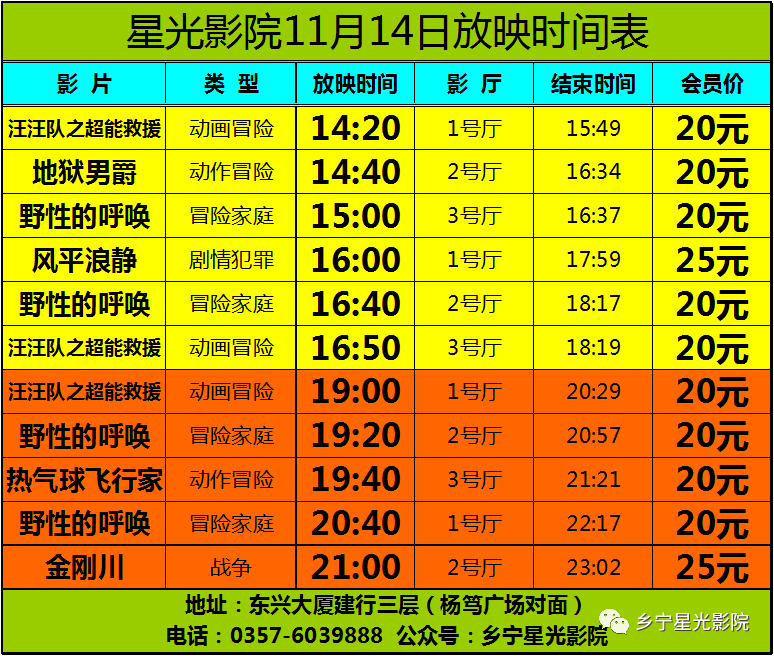 星光影院11月14日放映时间表

| 影 片 | 类 型 | 放映时间 | 影 厅 | 结束时间 | 会员价 |
|---|---|---|---|---|---|
| 汪汪队之超能救援 | 动画冒险 | 14:20 | 1号厅 | 15:49 | 20元 |
| 地狱男爵 | 动作冒险 | 14:40 | 2号厅 | 16:34 | 20元 |
| 野性的呼唤 | 冒险家庭 | 15:00 | 3号厅 | 16:37 | 20元 |
| 风平浪静 | 剧情犯罪 | 16:00 | 1号厅 | 17:59 | 25元 |
| 野性的呼唤 | 冒险家庭 | 16:40 | 2号厅 | 18:17 | 20元 |
| 汪汪队之超能救援 | 动画冒险 | 16:50 | 3号厅 | 18:19 | 20元 |
| 汪汪队之超能救援 | 动画冒险 | 19:00 | 1号厅 | 20:29 | 20元 |
| 野性的呼唤 | 冒险家庭 | 19:20 | 2号厅 | 20:57 | 20元 |
| 热气球飞行家 | 动作冒险 | 19:40 | 3号厅 | 21:21 | 20元 |
| 野性的呼唤 | 冒险家庭 | 20:40 | 1号厅 | 22:17 | 20元 |
| 金刚川 | 战争 | 21:00 | 2号厅 | 23:02 | 25元 |

地址：东兴大厦建行三层（杨笃广场对面）
电话：0357-6039888 公众号：乡宁星光影院

乡宁星光影院